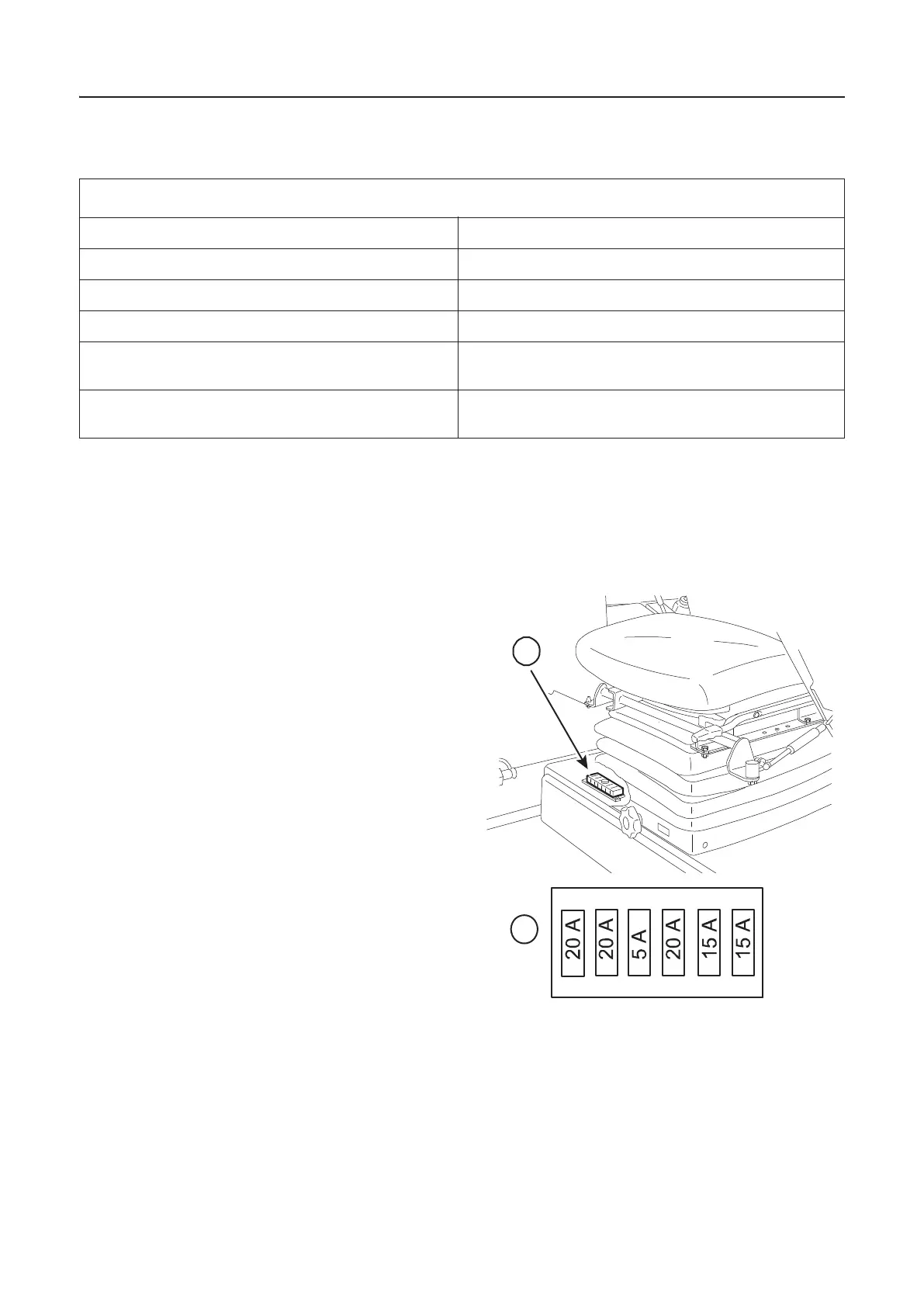 20 A
20 A
5 A
20 A
15 A
15 A